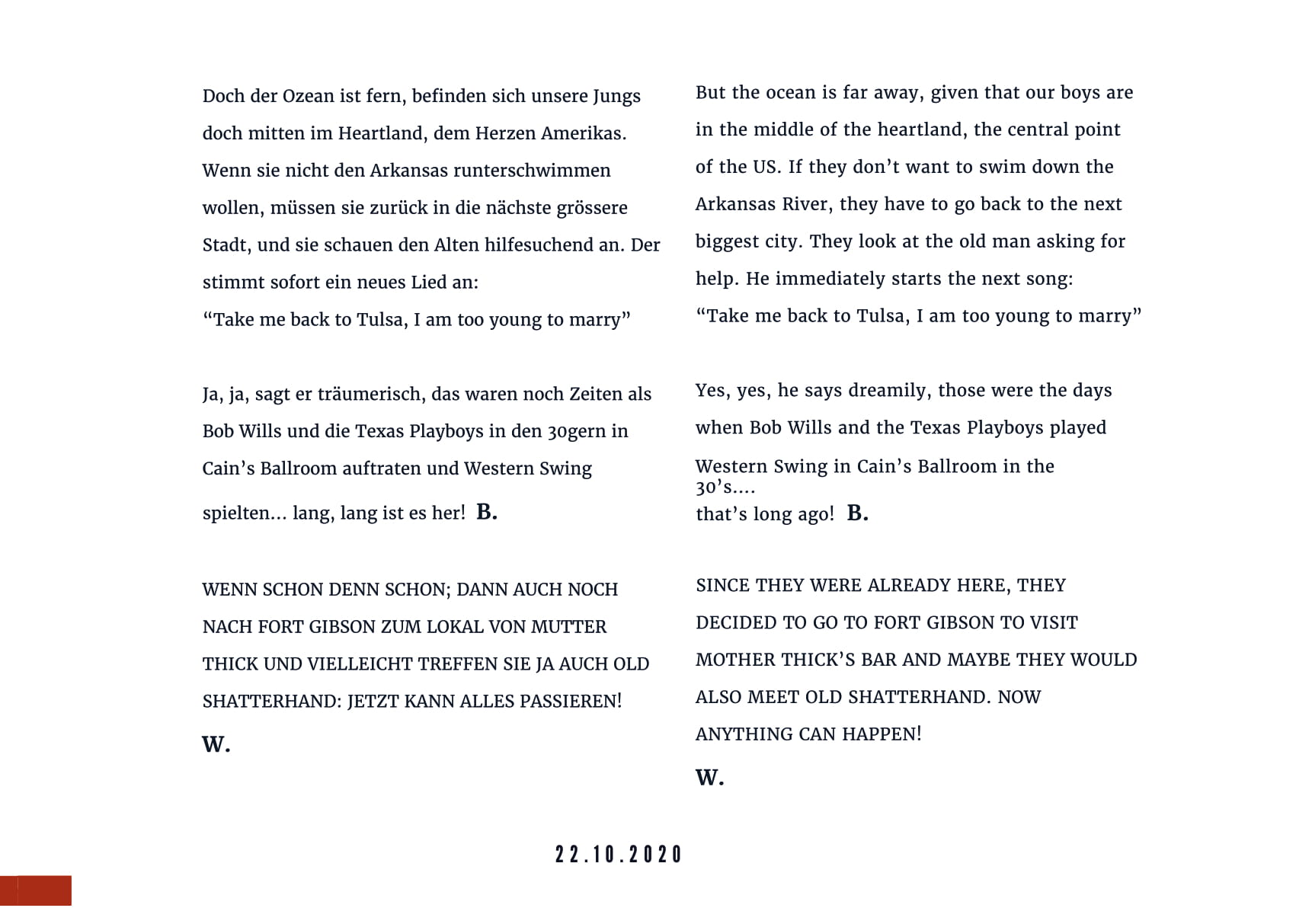 Doch der Ozean ist fern, befinden sich unsere Jungs doch mitten im Heartland, dem Herzen Amerikas. Wenn sie nicht den Arkansas runterschwimmen wollen, müssen sie zurück in die nächste grössere Stadt, und sie schauen den Alten hilfesuchend an. Der stimmt sofort ein neues Lied an:
“Take me back to Tulsa, I am too young to marry”

Ja, ja, sagt er träumerisch, das waren noch Zeiten als Bob Wills und die Texas Playboys in den 30gern in Cain’s Ballroom auftraten und Western Swing spielten… lang, lang ist es her! B.

WENN SCHON DENN SCHON; DANN AUCH NOCH NACH FORT GIBSON ZUM LOKAL VON MUTTER THICK UND VIELLEICHT TREFFEN SIE JA AUCH OLD SHATTERHAND: JETZT KANN ALLES PASSIEREN!
W.

But the ocean is far away, given that our boys are in the middle of the heartland, the central point of the US. If they don’t want to swim down the Arkansas River, they have to go back to the next biggest city. They look at the old man asking for help. He immediately starts the next song:
“Take me back to Tulsa, I am too young to marry”

Yes, yes, he says dreamily, those were the days when Bob Wills and the Texas Playboys played Western Swing in Cain’s Ballroom in the 30’s….
that’s long ago! B.

SINCE THEY WERE ALREADY HERE, THEY DECIDED TO GO TO FORT GIBSON TO VISIT MOTHER THICK’S BAR AND MAYBE THEY WOULD ALSO MEET OLD SHATTERHAND. NOW ANYTHING CAN HAPPEN!
W.

22.10.2020